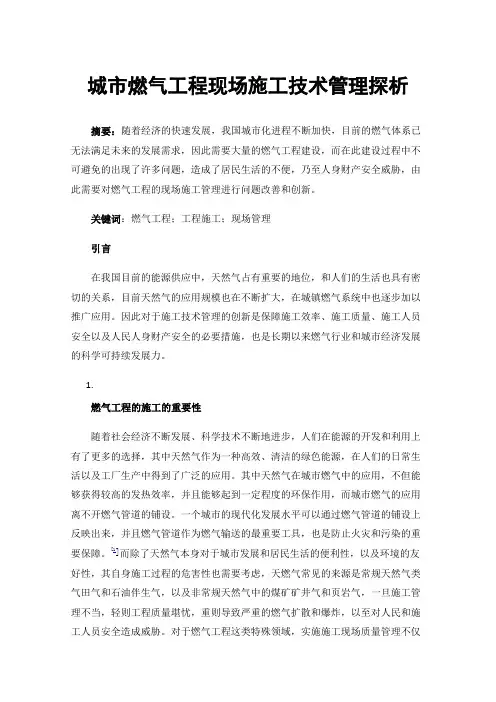 城市燃气工程现场施工技术管理探析

摘要：随着经济的快速发展，我国城市化进程不断加快，目前的燃气体系已无法满足未来的发展需求，因此需要大量的燃气工程建设，而在此建设过程中不可避免的出现了许多问题，造成了居民生活的不便，乃至人身财产安全威胁，由此需要对燃气工程的现场施工管理进行问题改善和创新。

关键词：燃气工程；工程施工；现场管理

引言

在我国目前的能源供应中，天然气占有重要的地位，和人们的生活也具有密切的关系，目前天然气的应用规模也在不断扩大，在城镇燃气系统中也逐步加以推广应用。因此对于施工技术管理的创新是保障施工效率、施工质量、施工人员安全以及人民人身财产安全的必要措施，也是长期以来燃气行业和城市经济发展的科学可持续发展力。

1.

燃气工程的施工的重要性

随着社会经济不断发展、科学技术不断地进步，人们在能源的开发和利用上有了更多的选择，其中天然气作为一种高效、清洁的绿色能源，在人们的日常生活以及工厂生产中得到了广泛的应用。其中天然气在城市燃气中的应用，不但能够获得较高的发热效率，并且能够起到一定程度的环保作用，而城市燃气的应用离不开燃气管道的铺设。一个城市的现代化发展水平可以通过燃气管道的铺设上反映出来，并且燃气管道作为燃气输送的最重要工具，也是防止火灾和污染的重要保障。而除了天然气本身对于城市发展和居民生活的便利性，以及环境的友好性，其自身施工过程的危害性也需要考虑，天然气常见的来源是常规天然气类气田气和石油伴生气，以及非常规天然气中的煤矿矿井气和页岩气，一旦施工管理不当，轻则工程质量堪忧，重则导致严重的燃气扩散和爆炸，以至对人民和施工人员安全造成威胁。对于燃气工程这类特殊领域，实施施工现场质量管理不仅